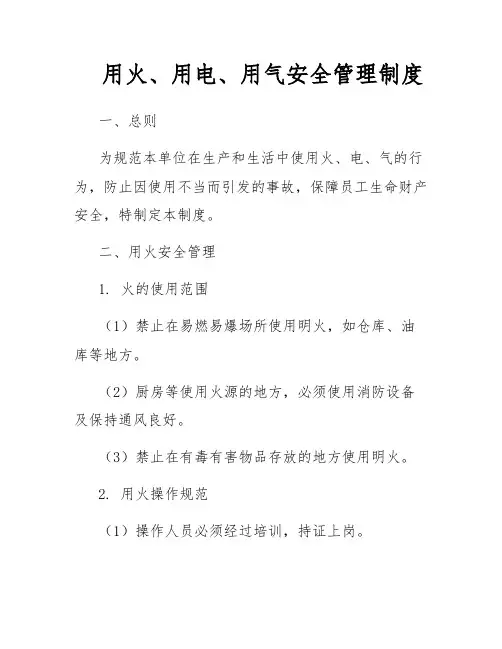 用火、用电、用气安全管理制度

一、总则

为规范本单位在生产和生活中使用火、电、气的行为，防止因使用不当而引发的事故，保障员工生命财产安全，特制定本制度。

二、用火安全管理

1. 火的使用范围

（1）禁止在易燃易爆场所使用明火，如仓库、油库等地方。

（2）厨房等使用火源的地方，必须使用消防设备及保持通风良好。

（3）禁止在有毒有害物品存放的地方使用明火。

2. 用火操作规范

（1）操作人员必须经过培训，持证上岗。